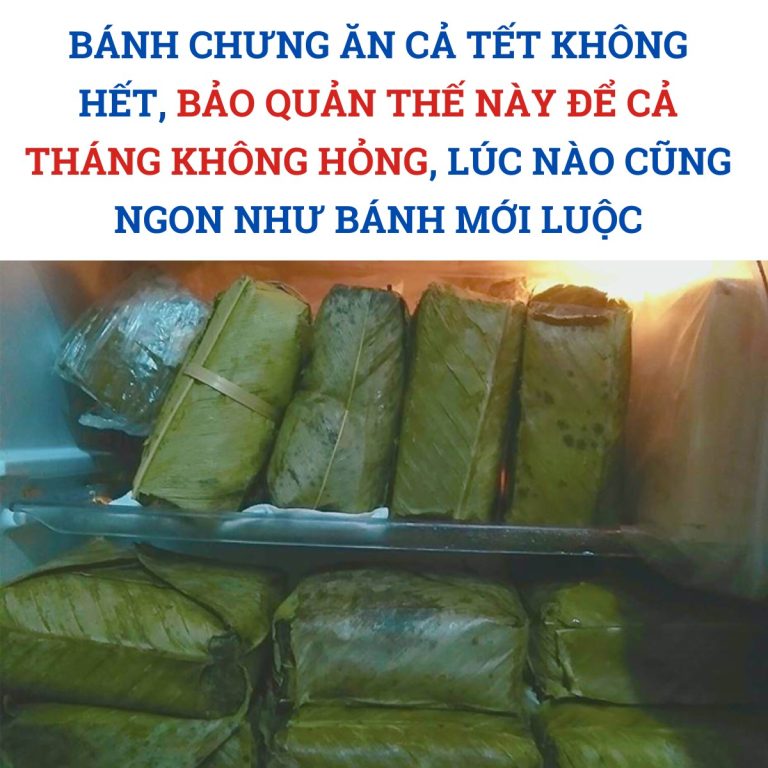 BÁNH CHƯNG ĂN CẢ TẾT KHÔNG HẾT, BẢO QUẢN THẾ NÀY ĐỂ CẢ THÁNG KHÔNG HỎNG, LÚC NÀO CŨNG NGON NHƯ BÁNH MỚI LUỘC